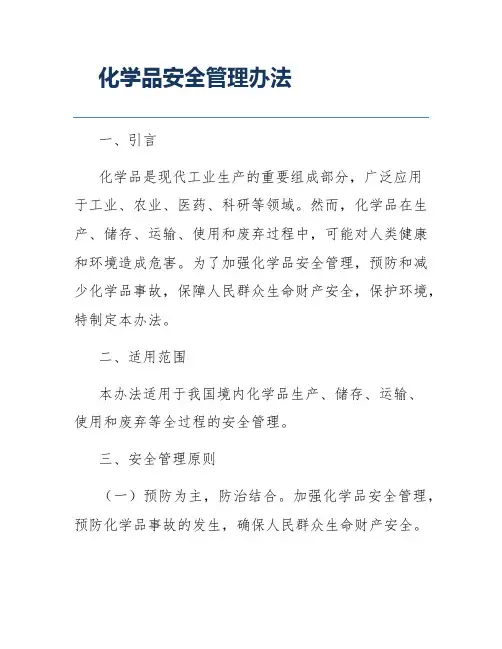 化学品安全管理办法

一、引言

化学品是现代工业生产的重要组成部分，广泛应用于工业、农业、医药、科研等领域。然而，化学品在生产、储存、运输、使用和废弃过程中，可能对人类健康和环境造成危害。为了加强化学品安全管理，预防和减少化学品事故，保障人民群众生命财产安全，保护环境，特制定本办法。

二、适用范围

本办法适用于我国境内化学品生产、储存、运输、使用和废弃等全过程的安全管理。

三、安全管理原则

（一）预防为主，防治结合。加强化学品安全管理，预防化学品事故的发生，确保人民群众生命财产安全。